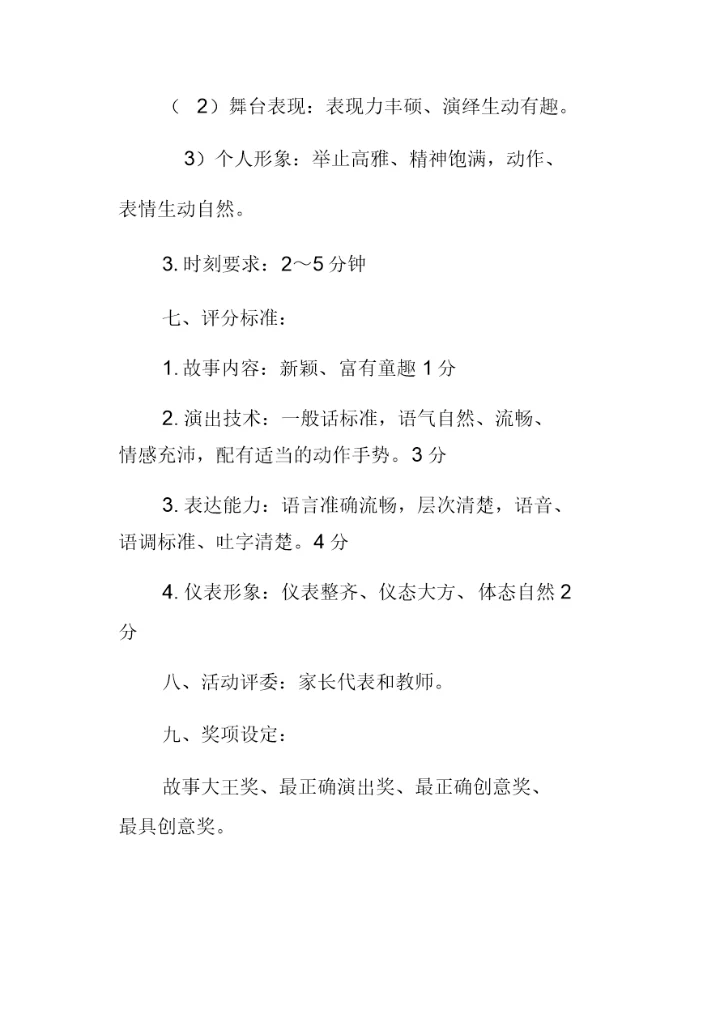 （ 2）舞台表现：表现力丰硕、演绎生动有趣。

3）个人形象：举止高雅、精神饱满，动作、表情生动自然。

3. 时刻要求：2～5 分钟

七、评分标准：

1. 故事内容：新颖、富有童趣 1 分

2. 演出技术：一般话标准，语气自然、流畅、情感充沛，配有适当的动作手势。3 分

3. 表达能力：语言准确流畅，层次清楚，语音、语调标准、吐字清楚。4 分

4. 仪表形象：仪表整齐、仪态大方、体态自然 2 分

八、活动评委：家长代表和教师。

九、奖项设定：

故事大王奖、最正确演出奖、最正确创意奖、最具创意奖。